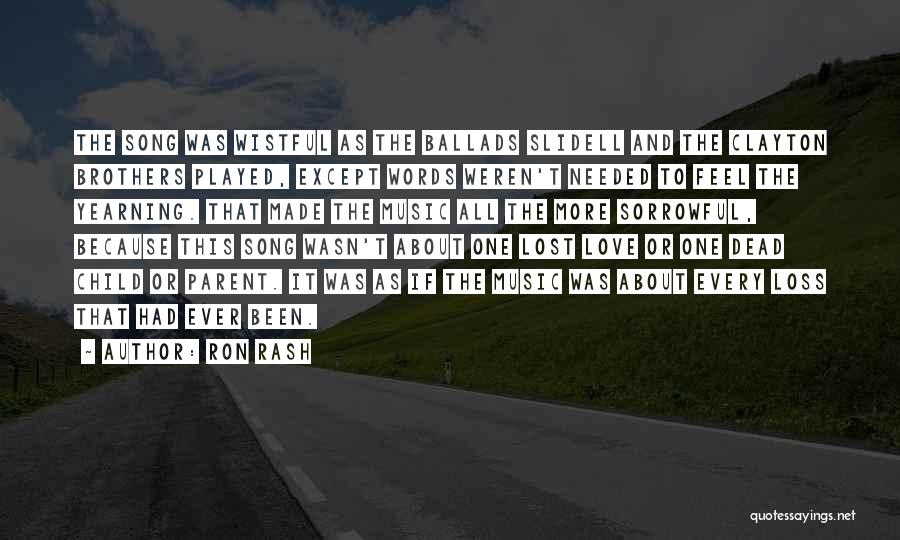 THE SONG WAS WISTFUL AS THE BALLADS SLIDELL AND THE CLAYTON BROTHERS PLAYED, EXCEPT WORDS WEREN'T NEEDED TO FEEL THE YEARNING. THAT MADE THE MUSIC ALL THE MORE SORROWFUL, BECAUSE THIS SONG WASN'T ABOUT ONE LOST LOVE OR ONE DEAD CHILD OR PARENT. IT WAS AS IF THE MUSIC WAS ABOUT EVERY LOSS THAT HAD EVER BEEN.

- AUTHOR: RON RASH

quotessayings.net